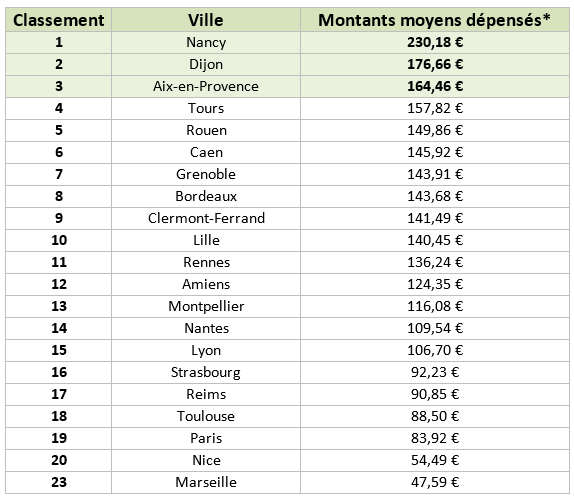 | Classement | Ville | Montants moyens dépensés* |
|---|---|---|
| 1 | Nancy | 230,18 € |
| 2 | Dijon | 176,66 € |
| 3 | Aix-en-Provence | 164,46 € |
| 4 | Tours | 157,82 € |
| 5 | Rouen | 149,86 € |
| 6 | Caen | 145,92 € |
| 7 | Grenoble | 143,91 € |
| 8 | Bordeaux | 143,68 € |
| 9 | Clermont-Ferrand | 141,49 € |
| 10 | Lille | 140,45 € |
| 11 | Rennes | 136,24 € |
| 12 | Amiens | 124,35 € |
| 13 | Montpellier | 116,08 € |
| 14 | Nantes | 109,54 € |
| 15 | Lyon | 106,70 € |
| 16 | Strasbourg | 92,23 € |
| 17 | Reims | 90,85 € |
| 18 | Toulouse | 88,50 € |
| 19 | Paris | 83,92 € |
| 20 | Nice | 54,49 € |
| 23 | Marseille | 47,59 € |